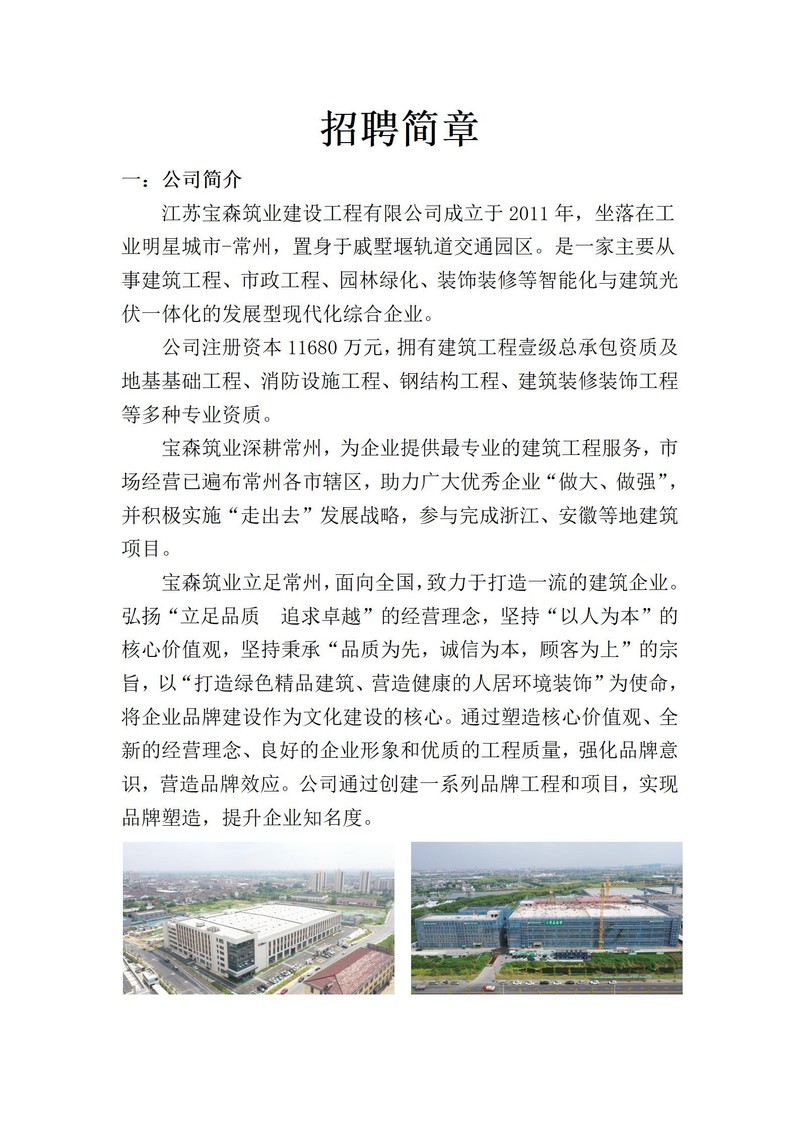 招聘简章

一：公司简介

江苏宝森筑业建设工程有限公司成立于 2011 年，坐落在工业明星城市-常州，置身于戚墅堰轨道交通园区。是一家主要从事建筑工程、市政工程、园林绿化、装饰装修等智能化与建筑光伏一体化的发展型现代化综合企业。

公司注册资本 11680 万元，拥有建筑工程壹级总承包资质及地基基础工程、消防设施工程、钢结构工程、建筑装修装饰工程等多种专业资质。

宝森筑业深耕常州，为企业提供最专业的建筑工程服务，市场经营已遍布常州各市辖区，助力广大优秀企业“做大、做强”，并积极实施“走出去”发展战略，参与完成浙江、安徽等地建筑项目。

宝森筑业立足常州，面向全国，致力于打造一流的建筑企业。弘扬“立足品质　追求卓越”的经营理念，坚持“以人为本”的核心价值观，坚持秉承“品质为先，诚信为本，顾客为上”的宗旨，以“打造绿色精品建筑、营造健康的人居环境装饰”为使命，将企业品牌建设作为文化建设的核心。通过塑造核心价值观、全新的经营理念、良好的企业形象和优质的工程质量，强化品牌意识，营造品牌效应。公司通过创建一系列品牌工程和项目，实现品牌塑造，提升企业知名度。